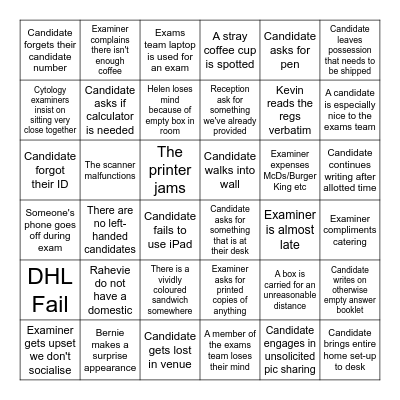 | | | | | | |
|---|---|---|---|---|---|
| Candidate forgets their candidate number | Examiner complains there isn't enough coffee | Exams team laptop is used for an exam | A stray coffee cup is spotted | Candidate asks for pen | Candidate leaves possession that needs to be shipped |
| Cytology examiners insist on sitting very close together | Candidate asks if calculator is needed | Helen loses mind because of empty box in room | Reception ask for something we've already provided | Kevin reads the regs verbatim | A candidate is especially nice to the exams team |
| Candidate forgot their ID | The scanner malfunctions | The printer jams | Candidate walks into wall | Examiner expenses McDs/Burger King etc | Candidate continues writing after allotted time |
| Someone's phone goes off during exam | There are no left-handed candidates | Candidate fails to use iPad | Candidate asks for something that is at their desk | Examiner is almost late | Examiner compliments catering |
| DHL Fail | Rahevie do not have a domestic | There is a vividly coloured sandwich somewhere | Examiner asks for printed copies of anything | A box is carried for an unreasonable distance | Candidate writes on otherwise empty answer booklet |
| Examiner gets upset we don't socialise | Bernie makes a surprise appearance | Candidate gets lost in venue | A member of the exams team loses their mind | Candidate engages in unsolicited pic sharing | Candidate brings entire home set-up to desk |